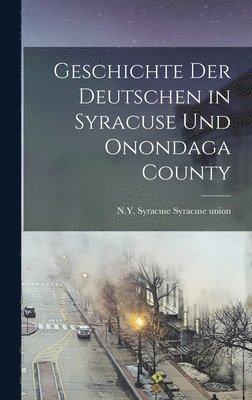 Geschichte Der Deutschen in Syracuse Und Onondaga County

N.Y, Syracuse Syracuse union